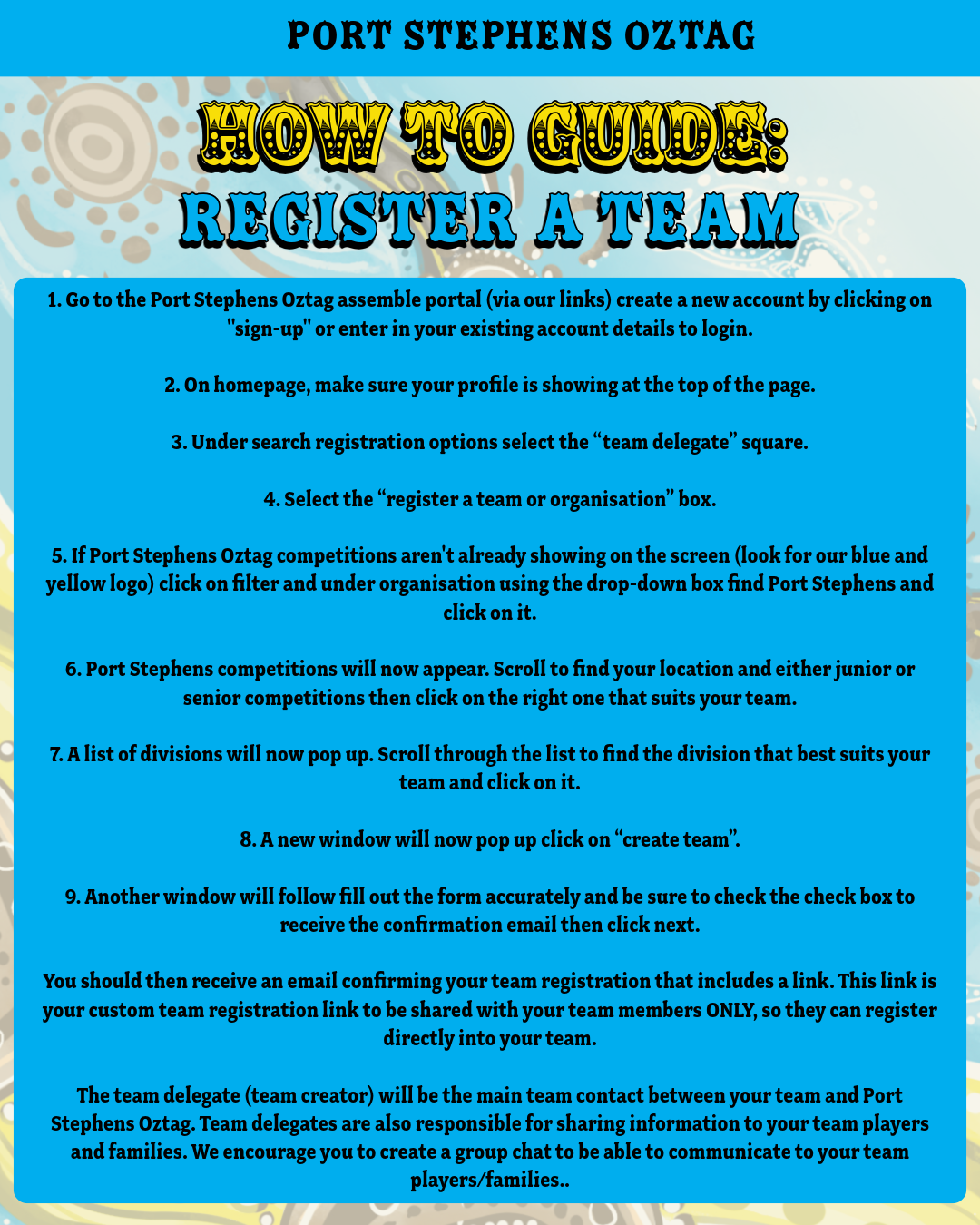 PORT STEPHENS OZTAG

HOW TO GUIDE:
REGISTER A TEAM

1. Go to the Port Stephens Oztag assemble portal (via our links) create a new account by clicking on "sign-up" or enter in your existing account details to login.

2. On homepage, make sure your profile is showing at the top of the page.

3. Under search registration options select the “team delegate” square.

4. Select the “register a team or organisation” box.

5. If Port Stephens Oztag competitions aren't already showing on the screen (look for our blue and yellow logo) click on filter and under organisation using the drop-down box find Port Stephens and click on it.

6. Port Stephens competitions will now appear. Scroll to find your location and either junior or senior competitions then click on the right one that suits your team.

7. A list of divisions will now pop up. Scroll through the list to find the division that best suits your team and click on it.

8. A new window will now pop up click on “create team”.

9. Another window will follow fill out the form accurately and be sure to check the check box to receive the confirmation email then click next.

You should then receive an email confirming your team registration that includes a link. This link is your custom team registration link to be shared with your team members ONLY, so they can register directly into your team.

The team delegate (team creator) will be the main team contact between your team and Port Stephens Oztag. Team delegates are also responsible for sharing information to your team players and families. We encourage you to create a group chat to be able to communicate to your team players/families..